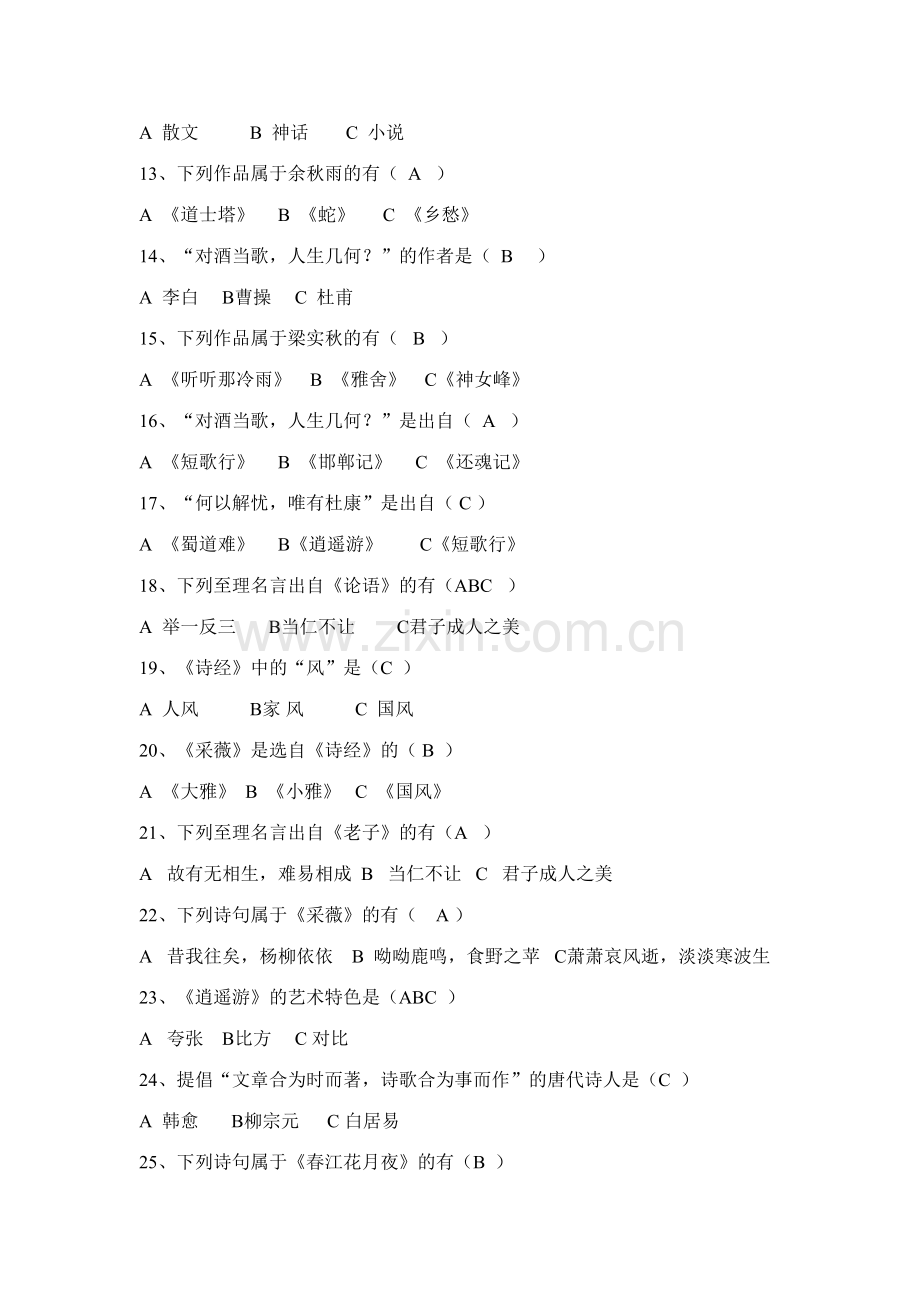 A 散文　　B 神话　　C 小说

13、下列作品属于余秋雨的有（ A ）

A 《道士塔》　B 《蛇》　C 《乡愁》

14、“对酒当歌，人生几何？”的作者是（ B ）

A 李白　B曹操　C 杜甫

15、下列作品属于梁实秋的有（ B ）

A 《听听那冷雨》　B 《雅舍》　C《神女峰》

16、“对酒当歌，人生几何？”是出自（ A ）

A 《短歌行》　B 《邯郸记》　C 《还魂记》

17、“何以解忧，唯有杜康”是出自（ C ）

A 《蜀道难》　B《逍遥游》　C《短歌行》

18、下列至理名言出自《论语》的有（ABC ）

A 举一反三　B当仁不让　C君子成人之美

19、《诗经》中的“风”是（C ）

A 人风　B家 风　C 国风

20、《采薇》是选自《诗经》的（ B ）

A 《大雅》　B 《小雅》　C 《国风》

21、下列至理名言出自《老子》的有（A ）

A 故有无相生，难易相成　B 当仁不让　C 君子成人之美

22、下列诗句属于《采薇》的有（ A ）

A 昔我往矣，杨柳依依　B 呦呦鹿鸣，食野之苹　C萧萧哀风逝，淡淡寒波生

23、《逍遥游》的艺术特色是（ABC ）

A 夸张　B比方　C 对比

24、提倡“文章合为时而著，诗歌合为事而作”的唐代诗人是（C ）

A 韩愈　B柳宗元　C 白居易

25、下列诗句属于《春江花月夜》的有（B ）

www.zixin.com.cn